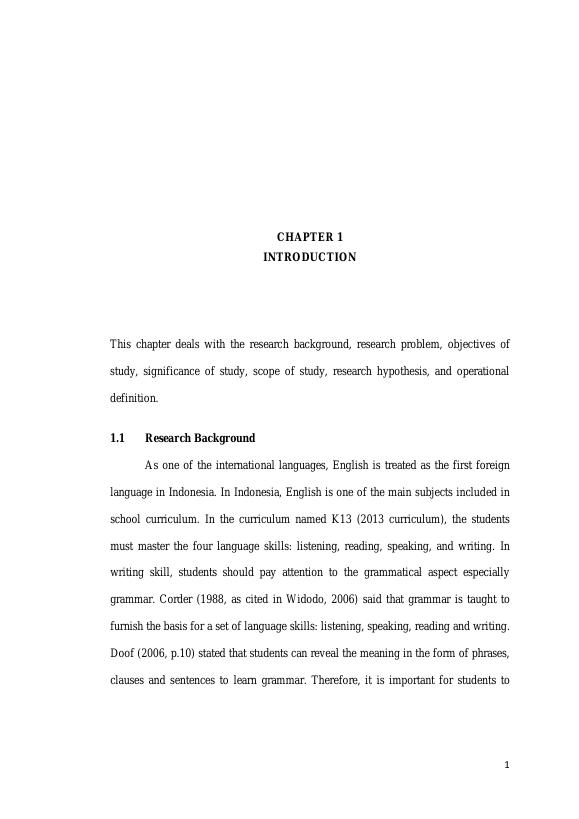 CHAPTER 1
INTRODUCTION

This chapter deals with the research background, research problem, objectives of study, significance of study, scope of study, research hypothesis, and operational definition.

1.1 Research Background

As one of the international languages, English is treated as the first foreign language in Indonesia. In Indonesia, English is one of the main subjects included in school curriculum. In the curriculum named K13 (2013 curriculum), the students must master the four language skills: listening, reading, speaking, and writing. In writing skill, students should pay attention to the grammatical aspect especially grammar. Corder (1988, as cited in Widodo, 2006) said that grammar is taught to furnish the basis for a set of language skills: listening, speaking, reading and writing. Doof (2006, p.10) stated that students can reveal the meaning in the form of phrases, clauses and sentences to learn grammar. Therefore, it is important for students to

1